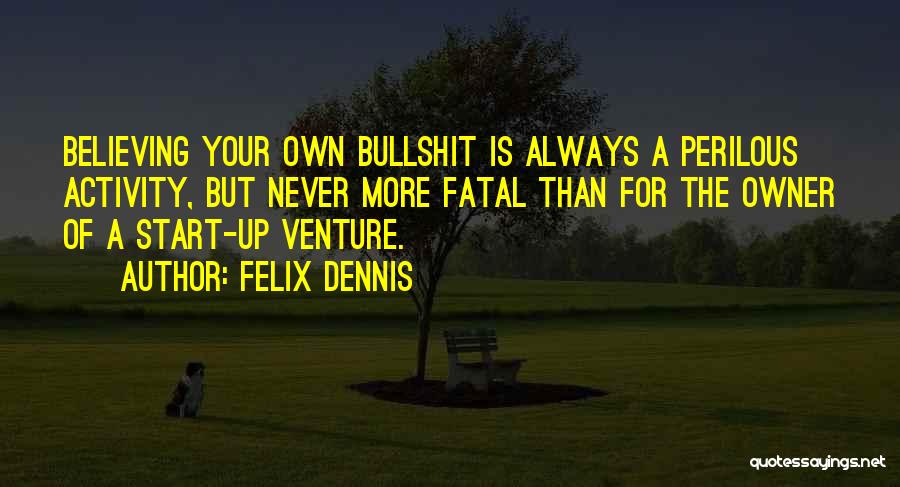 BELIEVING YOUR OWN BULLSHIT IS ALWAYS A PERILOUS ACTIVITY, BUT NEVER MORE FATAL THAN FOR THE OWNER OF A START-UP VENTURE.

AUTHOR: FELIX DENNIS

quotessayings.net